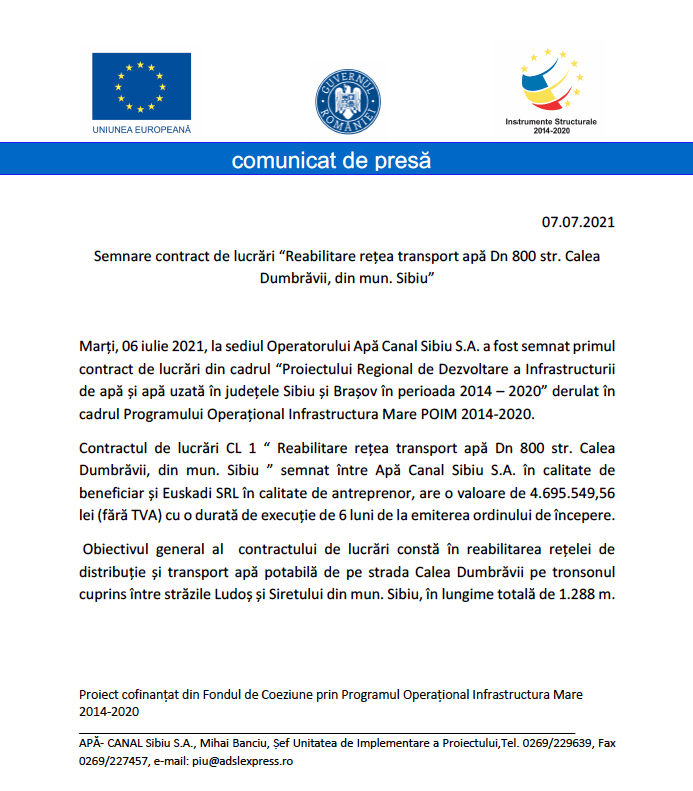 UNIUNEA EUROPEANĂ

GUVERNUL ROMÂNIEI

Instrumente Structurale
2014-2020

comunicat de presă

07.07.2021

Semnare contract de lucrări “Reabilitare rețea transport apă Dn 800 str. Calea Dumbrăvii, din mun. Sibiu”

Marți, 06 iulie 2021, la sediul Operatorului Apă Canal Sibiu S.A. a fost semnat primul contract de lucrări din cadrul “Proiectului Regional de Dezvoltare a Infrastructurii de apă și apă uzată în județele Sibiu și Brașov în perioada 2014 – 2020” derulat în cadrul Programului Operațional Infrastructura Mare POIM 2014-2020.

Contractul de lucrări CL 1 “ Reabilitare rețea transport apă Dn 800 str. Calea Dumbrăvii, din mun. Sibiu ” semnat între Apă Canal Sibiu S.A. în calitate de beneficiar și Euskadi SRL în calitate de antreprenor, are o valoare de 4.695.549,56 lei (fără TVA) cu o durată de execuție de 6 luni de la emiterea ordinului de începere.

Obiectivul general al contractului de lucrări constă în reabilitarea rețelei de distribuție și transport apă potabilă de pe strada Calea Dumbrăvii pe tronsonul cuprins între străzile Ludoș și Siretului din mun. Sibiu, în lungime totală de 1.288 m.

Proiect cofinanțat din Fondul de Coeziune prin Programul Operațional Infrastructura Mare 2014-2020

APĂ- CANAL Sibiu S.A., Mihai Banciu, Șef Unitatea de Implementare a Proiectului,Tel. 0269/229639, Fax 0269/227457, e-mail: piu@adslexpress.ro